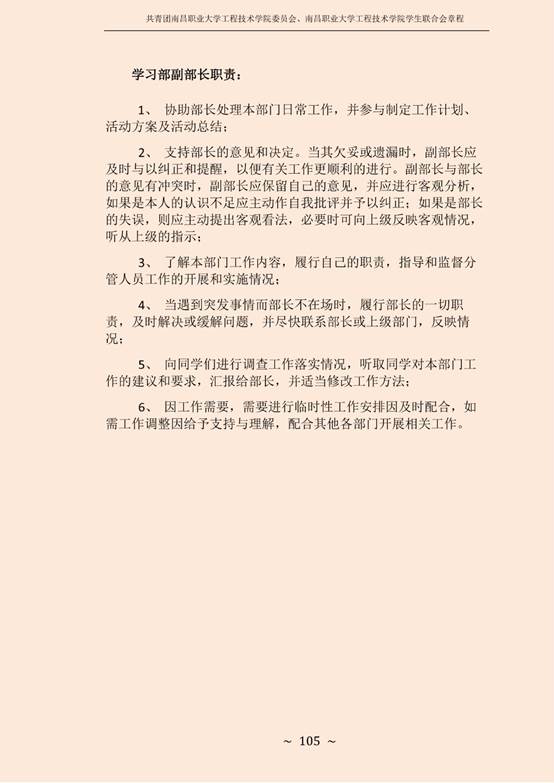 共青团南昌职业大学工程技术学院委员会、南昌职业大学工程技术学院学生联合会章程

学习部副部长职责：

1、 协助部长处理本部门日常工作，并参与制定工作计划、活动方案及活动总结；

2、 支持部长的意见和决定。当其欠妥或遗漏时，副部长应及时与以纠正和提醒，以便有关工作更顺利的进行。副部长与部长的意见有冲突时，副部长应保留自己的意见，并应进行客观分析，如果是本人的认识不足应主动作自我批评并予以纠正；如果是部长的失误，则应主动提出客观看法，必要时可向上级反映客观情况，听从上级的指示；

3、 了解本部门工作内容，履行自己的职责，指导和监督分管人员工作的开展和实施情况；

4、 当遇到突发事情而部长不在场时，履行部长的一切职责，及时解决或缓解问题，并尽快联系部长或上级部门，反映情况；

5、 向同学们进行调查工作落实情况，听取同学对本部门工作的建议和要求，汇报给部长，并适当修改工作方法；

6、 因工作需要，需要进行临时性工作安排因及时配合，如需工作调整因给予支持与理解，配合其他各部门开展相关工作。

~ 105 ~